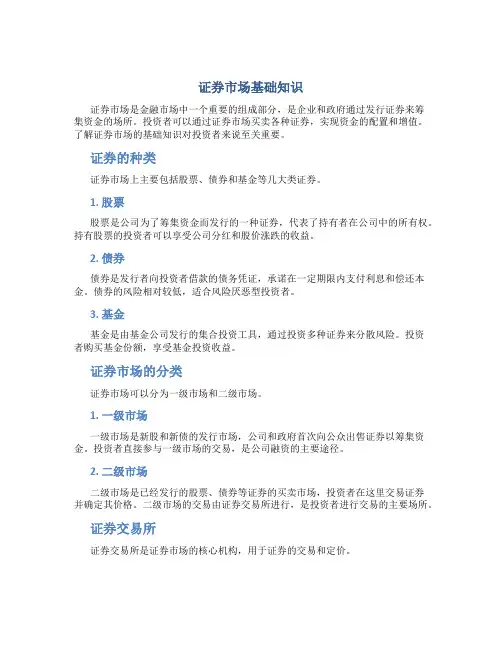 证券市场基础知识

证券市场是金融市场中一个重要的组成部分，是企业和政府通过发行证券来筹集资金的场所。投资者可以通过证券市场买卖各种证券，实现资金的配置和增值。了解证券市场的基础知识对投资者来说至关重要。

证券的种类

证券市场上主要包括股票、债券和基金等几大类证券。

1. 股票

股票是公司为了筹集资金而发行的一种证券，代表了持有者在公司中的所有权。持有股票的投资者可以享受公司分红和股价涨跌的收益。

2. 债券

债券是发行者向投资者借款的债务凭证，承诺在一定期限内支付利息和偿还本金。债券的风险相对较低，适合风险厌恶型投资者。

3. 基金

基金是由基金公司发行的集合投资工具，通过投资多种证券来分散风险。投资者购买基金份额，享受基金投资收益。

证券市场的分类

证券市场可以分为一级市场和二级市场。

1. 一级市场

一级市场是新股和新债的发行市场，公司和政府首次向公众出售证券以筹集资金。投资者直接参与一级市场的交易，是公司融资的主要途径。

2. 二级市场

二级市场是已经发行的股票、债券等证券的买卖市场，投资者在这里交易证券并确定其价格。二级市场的交易由证券交易所进行，是投资者进行交易的主要场所。

证券交易所

证券交易所是证券市场的核心机构，用于证券的交易和定价。